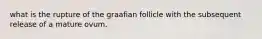 what is the rupture of the graafian follicle with the subsequent release of a mature ovum.